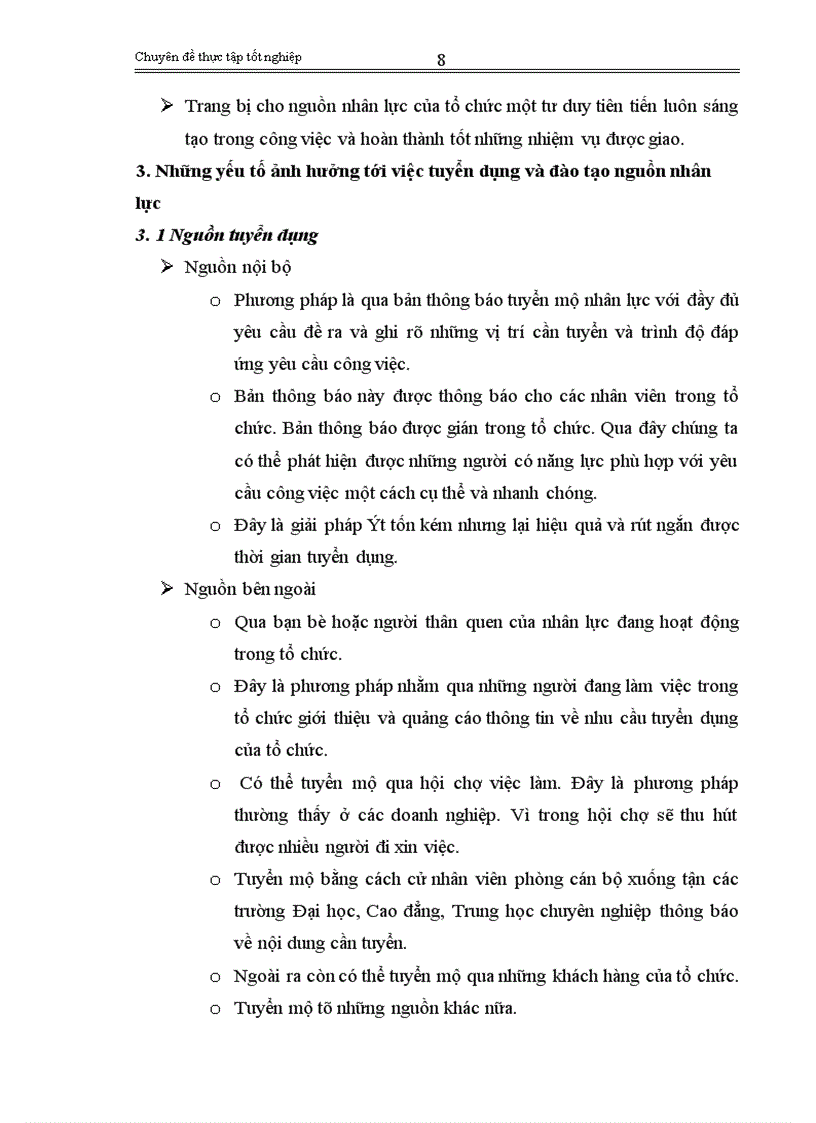 Chuyên đề thực tập tốt nghiệp 8

➢ Trang bị cho nguồn nhân lực của tổ chức một tư duy tiên tiến luôn sáng tạo trong công việc và hoàn thành tốt những nhiệm vụ được giao.

3. Những yếu tố ảnh hưởng tới việc tuyển dụng và đào tạo nguồn nhân lực

3. 1 Nguồn tuyển dụng

➢ Nguồn nội bộ

o Phương pháp là qua bản thông báo tuyển mộ nhân lực với đầy đủ yêu cầu đề ra và ghi rõ những vị trí cần tuyển và trình độ đáp ứng yêu cầu công việc.

o Bản thông báo này được thông báo cho các nhân viên trong tổ chức. Bản thông báo được gián trong tổ chức. Qua đây chúng ta có thể phát hiện được những người có năng lực phù hợp với yêu cầu công việc một cách cụ thể và nhanh chóng.

o Đây là giải pháp Ýt tốn kém nhưng lại hiệu quả và rút ngắn được thời gian tuyển dụng.

➢ Nguồn bên ngoài

o Qua bạn bè hoặc người thân quen của nhân lực đang hoạt động trong tổ chức.

o Đây là phương pháp nhằm qua những người đang làm việc trong tổ chức giới thiệu và quảng cáo thông tin về nhu cầu tuyển dụng của tổ chức.

o Có thể tuyển mộ qua hội chợ việc làm. Đây là phương pháp thường thấy ở các doanh nghiệp. Vì trong hội chợ sẽ thu hút được nhiều người đi xin việc.

o Tuyển mộ bằng cách cử nhân viên phòng cán bộ xuống tận các trường Đại học, Cao đẳng, Trung học chuyên nghiệp thông báo về nội dung cần tuyển.

o Ngoài ra còn có thể tuyển mộ qua những khách hàng của tổ chức.

o Tuyển mộ tõ những nguồn khác nữa.